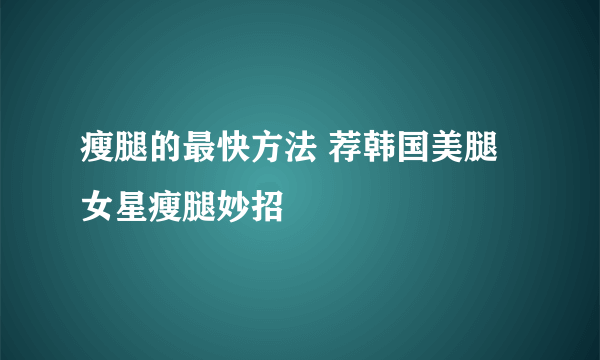 瘦腿的最快方法 荐韩国美腿女星瘦腿妙招